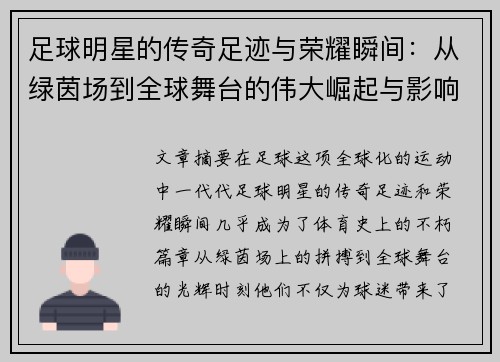 足球明星的传奇足迹与荣耀瞬间：从绿茵场到全球舞台的伟大崛起与影响

文章摘要在足球这项全球化的运动中一代代足球明星的传奇足迹和荣耀瞬间几乎成为了体育史上的不朽篇章从绿茵场上的拼搏到全球舞台的光辉时刻他们不仅为球迷带来了